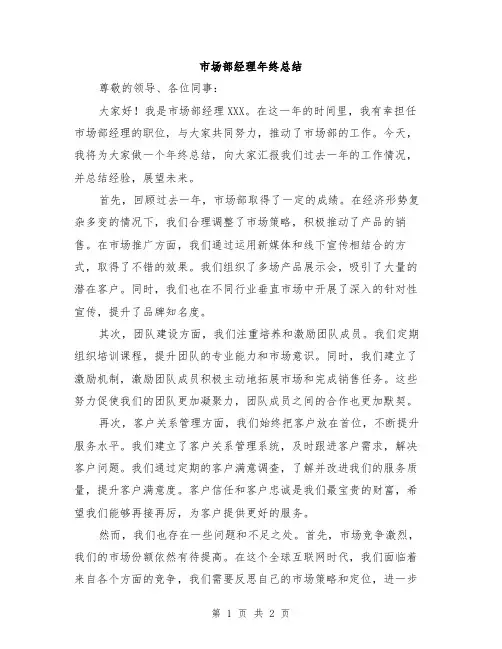 市场部经理年终总结

尊敬的领导、各位同事：

大家好！我是市场部经理XXX。在这一年的时间里，我有幸担任市场部经理的职位，与大家共同努力，推动了市场部的工作。今天，我将为大家做一个年终总结，向大家汇报我们过去一年的工作情况，并总结经验，展望未来。

首先，回顾过去一年，市场部取得了一定的成绩。在经济形势复杂多变的情况下，我们合理调整了市场策略，积极推动了产品的销售。在市场推广方面，我们通过运用新媒体和线下宣传相结合的方式，取得了不错的效果。我们组织了多场产品展示会，吸引了大量的潜在客户。同时，我们也在不同行业垂直市场中开展了深入的针对性宣传，提升了品牌知名度。

其次，团队建设方面，我们注重培养和激励团队成员。我们定期组织培训课程，提升团队的专业能力和市场意识。同时，我们建立了激励机制，激励团队成员积极主动地拓展市场和完成销售任务。这些努力促使我们的团队更加凝聚力，团队成员之间的合作也更加默契。

再次，客户关系管理方面，我们始终把客户放在首位，不断提升服务水平。我们建立了客户关系管理系统，及时跟进客户需求，解决客户问题。我们通过定期的客户满意调查，了解并改进我们的服务质量，提升客户满意度。客户信任和客户忠诚是我们最宝贵的财富，希望我们能够再接再厉，为客户提供更好的服务。

然而，我们也存在一些问题和不足之处。首先，市场竞争激烈，我们的市场份额依然有待提高。在这个全球互联网时代，我们面临着来自各个方面的竞争，我们需要反思自己的市场策略和定位，进一步

第 1 页 共 2 页